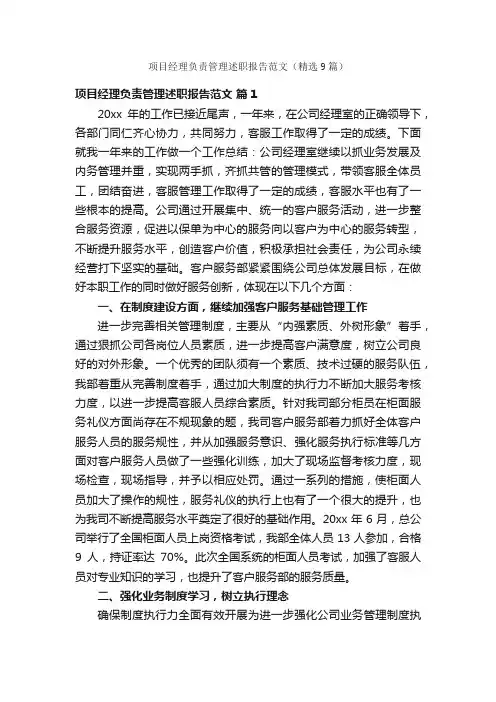 项目经理负责管理述职报告范文（精选9篇）

项目经理负责管理述职报告范文 篇1

20xx 年的工作已接近尾声，一年来，在公司经理室的正确领导下，各部门同仁齐心协力，共同努力，客服工作取得了一定的成绩。下面就我一年来的工作做一个工作总结：公司经理室继续以抓业务发展及内务管理并重，实现两手抓，齐抓共管的管理模式，带领客服全体员工，团结奋进，客服管理工作取得了一定的成绩，客服水平也有了一些根本的提高。公司通过开展集中、统一的客户服务活动，进一步整合服务资源，促进以保单为中心的服务向以客户为中心的服务转型，不断提升服务水平，创造客户价值，积极承担社会责任，为公司永续经营打下坚实的基础。客户服务部紧紧围绕公司总体发展目标，在做好本职工作的同时做好服务创新，体现在以下几个方面：

一、在制度建设方面，继续加强客户服务基础管理工作

进一步完善相关管理制度，主要从“内强素质、外树形象”着手，通过狠抓公司各岗位人员素质，进一步提高客户满意度，树立公司良好的对外形象。一个优秀的团队须有一个素质、技术过硬的服务队伍，我部着重从完善制度着手，通过加大制度的执行力不断加大服务考核力度，以进一步提高客服人员综合素质。针对我司部分柜员在柜面服务礼仪方面尚存在不规现象的题，我司客户服务部着力抓好全体客户服务人员的服务规性，并从加强服务意识、强化服务执行标准等几方面对客户服务人员做了一些强化训练，加大了现场监督考核力度，现场检查，现场指导，并予以相应处罚。通过一系列的措施，使柜面人员加大了操作的规性，服务礼仪的执行上也有了一个很大的提升，也为我司不断提高服务水平奠定了很好的基础作用。20xx 年 6 月，总公司举行了全国柜面人员上岗资格考试，我部全体人员 13 人参加，合格 9 人，持证率达 70%。此次全国系统的柜面人员考试，加强了客服人员对专业知识的学习，也提升了客户服务部的服务质量。

二、强化业务制度学习，树立执行理念

确保制度执行力全面有效开展为进一步强化公司业务管理制度执